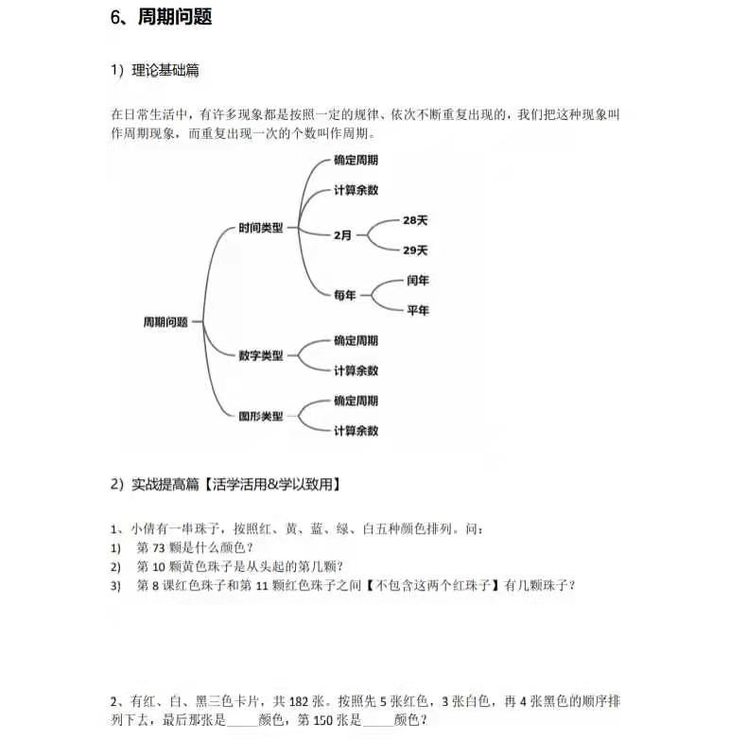 6、周期问题

1）理论基础篇

在日常生活中，有许多现象都是按照一定的规律、依次不断重复出现的，我们把这种现象叫作周期现象，而重复出现一次的个数叫作周期。

周期问题
时间类型
确定周期
计算余数
2月
28天
29天
每年
闰年
平年
数字类型
确定周期
计算余数
图形类型
确定周期
计算余数

2）实战提高篇【活学活用&学以致用】

1、小倩有一串珠子，按照红、黄、蓝、绿、白五种颜色排列。问：
1） 第 73 颗是什么颜色？
2） 第 10 颗黄色珠子是从头起的第几颗？
3） 第 8 课红色珠子和第 11 颗红色珠子之间【不包含这两个红珠子】有几颗珠子？

2、有红、白、黑三色卡片，共 182 张。按照先 5 张红色，3 张白色，再 4 张黑色的顺序排列下去，最后那张是_____颜色，第 150 张是_____颜色？